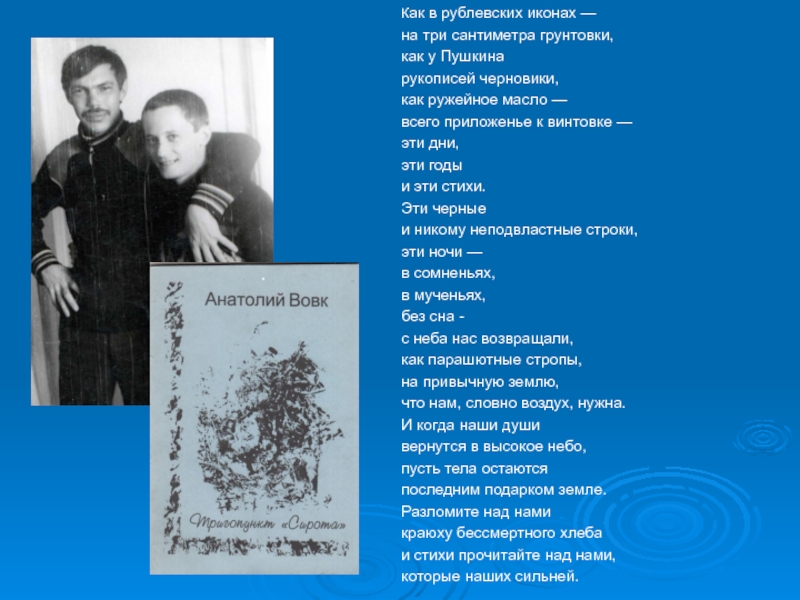 Анатолий Вовк

Тригопункт «Сирота»

Как в рублевских иконах —
на три сантиметра грунтовки,
как у Пушкина
рукописей черновики,
как ружейное масло —
всего приложенье к винтовке —
эти дни,
эти годы
и эти стихи.
Эти черные
и никому неподвластные строки,
эти ночи —
в сомненьях,
в мученьях,
без сна -
с неба нас возвращали,
как парашютные стропы,
на привычную землю,
что нам, словно воздух, нужна.
И когда наши души
вернутся в высокое небо,
пусть тела остаются
последним подарком земле.
Разломите над нами
краюху бессмертного хлеба
и стихи прочитайте над нами,
которые наших сильней.